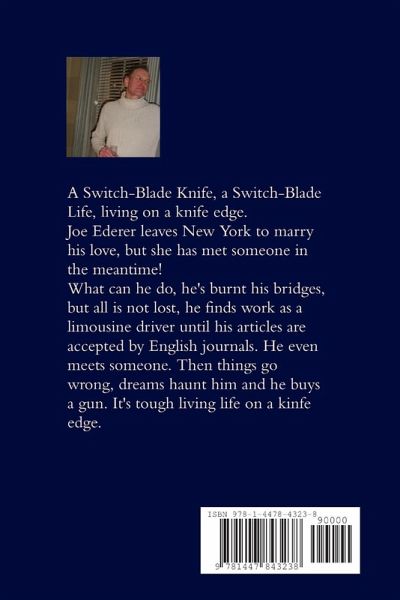 A Switch-Blade Knife, a Switch-Blade Life, living on a knife edge.
Joe Ederer leaves New York to marry his love, but she has met someone in the meantime!
What can he do, he's burnt his bridges, but all is not lost, he finds work as a limousine driver until his articles are accepted by English journals. He even meets someone. Then things go wrong, dreams haunt him and he buys a gun. It's tough living life on a kinfe edge.

ISBN 978-1-4478-4323-8
90000
9 781447 843238